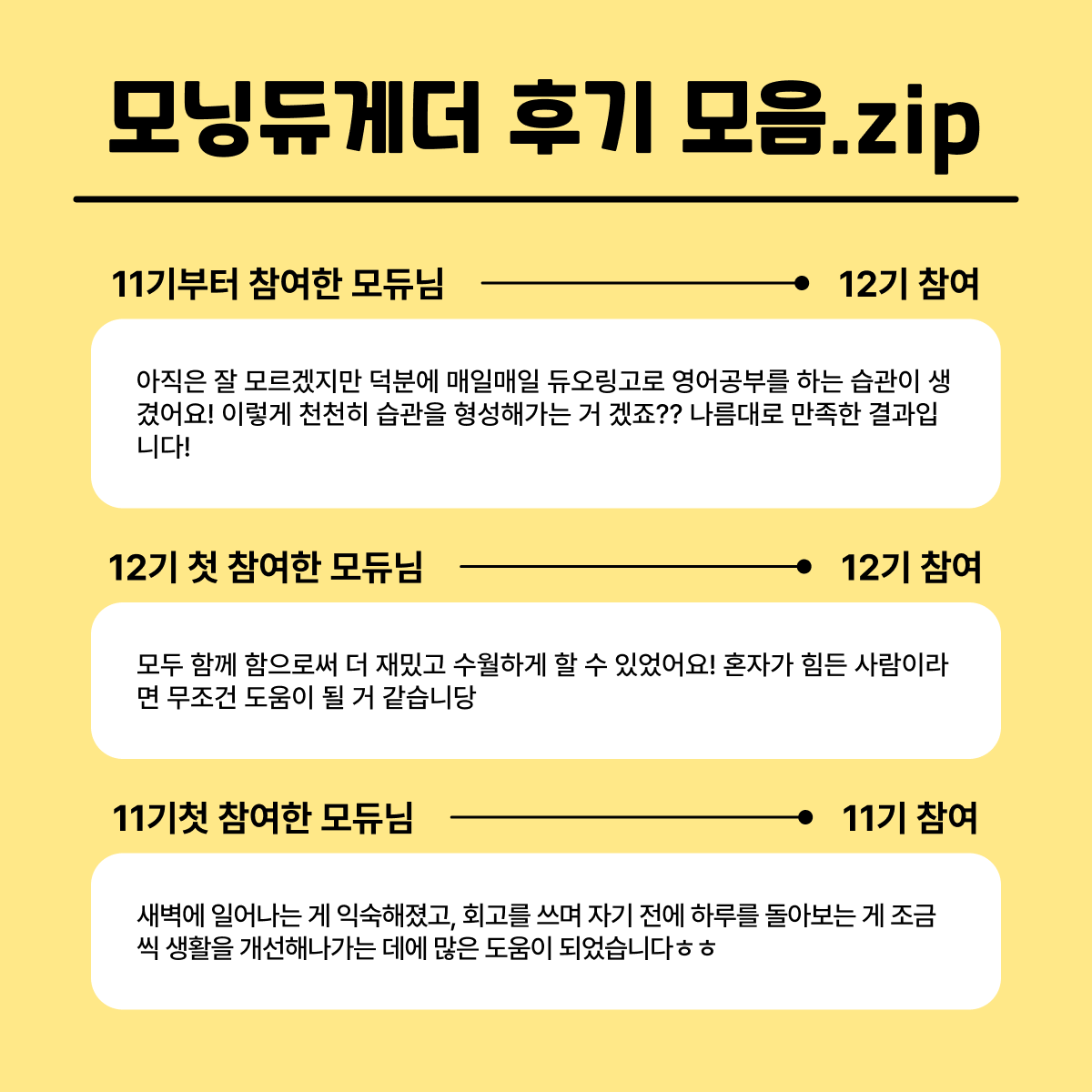 모닝듀게더 후기 모음.zip

11기부터 참여한 모듀님 12기 참여

아직은 잘 모르겠지만 덕분에 매일매일 듀오링고로 영어공부를 하는 습관이 생겼어요! 이렇게 천천히 습관을 형성해가는 거 겠죠?? 나름대로 만족한 결과입니다!

12기 첫 참여한 모듀님 12기 참여

모두 함께 함으로써 더 재밌고 수월하게 할 수 있었어요! 혼자가 힘든 사람이라면 무조건 도움이 될 거 같습니당

11기첫 참여한 모듀님 11기 참여

새벽에 일어나는 게 익숙해졌고, 회고를 쓰며 자기 전에 하루를 돌아보는 게 조금씩 생활을 개선해나가는 데에 많은 도움이 되었습니다ㅎㅎ